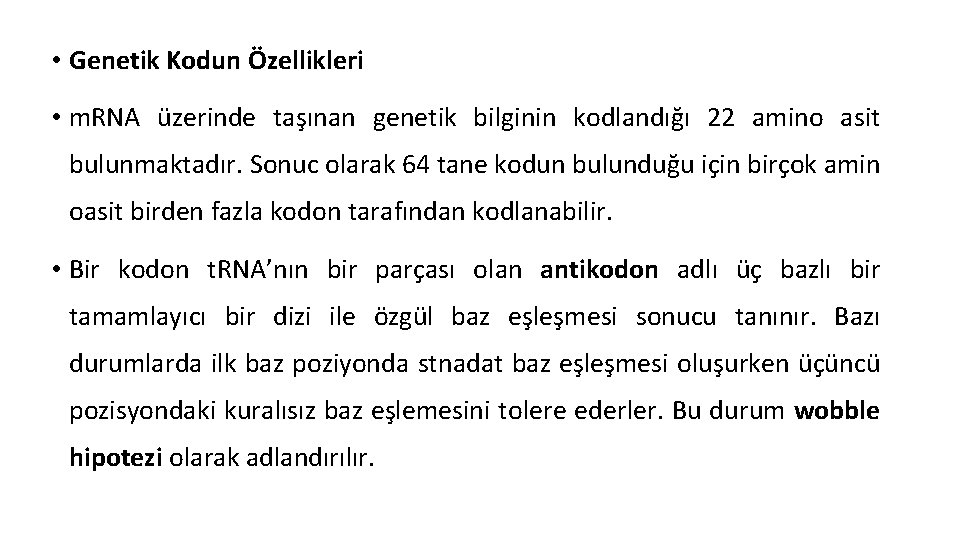 • Genetik Kodun Özellikleri

• mRNA üzerinde taşınan genetik bilginin kodlandığı 22 amino asit bulunmaktadır. Sonuc olarak 64 tane kodun bulunduğu için birçok amin oasit birden fazla kodon tarafından kodlanabilir.

• Bir kodon tRNA'nın bir parçası olan antikodon adlı üç bazlı bir tamamlayıcı bir dizi ile özgül baz eşleşmesi sonucu tanınır. Bazı durumlarda ilk baz poziyonda stnadat baz eşleşmesi oluşurken üçüncü pozisyondaki kuralısız baz eşlemesini tolere ederler. Bu durum wobble hipotezi olarak adlandırılır.